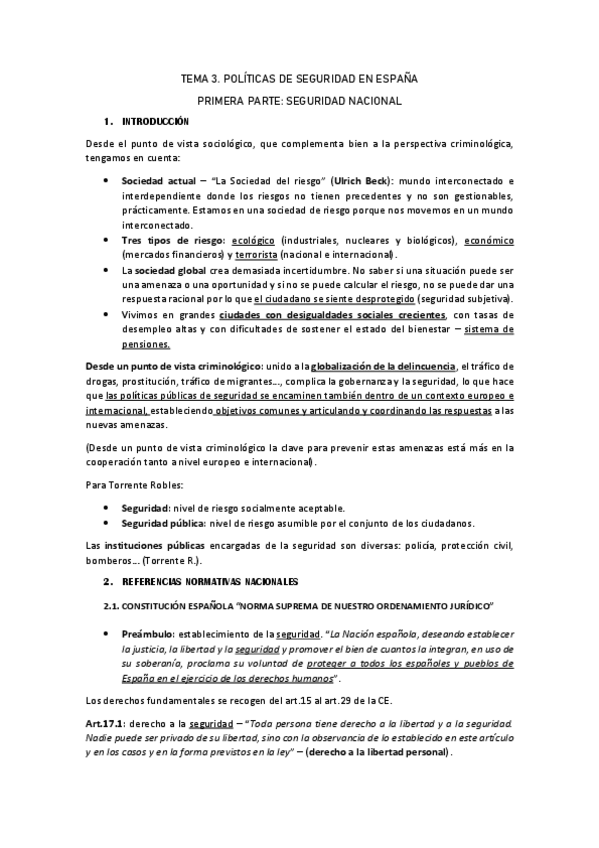 TEMA 3. POLÍTICAS DE SEGURIDAD EN ESPAÑA

PRIMERA PARTE: SEGURIDAD NACIONAL

1. INTRODUCCIÓN

Desde el punto de vista sociológico, que complementa bien a la perspectiva criminológica, tengamos en cuenta:

• Sociedad actual – "La Sociedad del riesgo" (Ulrich Beck): mundo interconectado e interdependiente donde los riesgos no tienen precedentes y no son gestionables, prácticamente. Estamos en una sociedad de riesgo porque nos movemos en un mundo interconectado.
• Tres tipos de riesgo: ecológico (industriales, nucleares y biológicos), económico (mercados financieros) y terrorista (nacional e internacional).
• La sociedad global crea demasiada incertidumbre. No saber si una situación puede ser una amenaza o una oportunidad y si no se puede calcular el riesgo, no se puede dar una respuesta racional por lo que el ciudadano se siente desprotegido (seguridad subjetiva).
• Vivimos en grandes ciudades con desigualdades sociales crecientes, con tasas de desempleo altas y con dificultades de sostener el estado del bienestar – sistema de pensiones.

Desde un punto de vista criminológico: unido a la globalización de la delincuencia, el tráfico de drogas, prostitución, tráfico de migrantes…, complica la gobernanza y la seguridad, lo que hace que las políticas públicas de seguridad se encaminen también dentro de un contexto europeo e internacional, estableciendo objetivos comunes y articulando y coordinando las respuestas a las nuevas amenazas.

(Desde un punto de vista criminológico la clave para prevenir estas amenazas está más en la cooperación tanto a nivel europeo e internacional).

Para Torrente Robles:

• Seguridad: nivel de riesgo socialmente aceptable.
• Seguridad pública: nivel de riesgo asumible por el conjunto de los ciudadanos.

Las instituciones públicas encargadas de la seguridad son diversas: policía, protección civil, bomberos… (Torrente R.).

2. REFERENCIAS NORMATIVAS NACIONALES

2.1. CONSTITUCIÓN ESPAÑOLA "NORMA SUPREMA DE NUESTRO ORDENAMIENTO JURÍDICO"

• Preámbulo: establecimiento de la seguridad. "La Nación española, deseando establecer la justicia, la libertad y la seguridad y promover el bien de cuantos la integran, en uso de su soberanía, proclama su voluntad de proteger a todos los españoles y pueblos de España en el ejercicio de los derechos humanos".

Los derechos fundamentales se recogen del art.15 al art.29 de la CE.

Art.17.1: derecho a la seguridad – "Toda persona tiene derecho a la libertad y a la seguridad. Nadie puede ser privado de su libertad, sino con la observancia de lo establecido en este artículo y en los casos y en la forma previstos en la ley" – (derecho a la libertad personal).